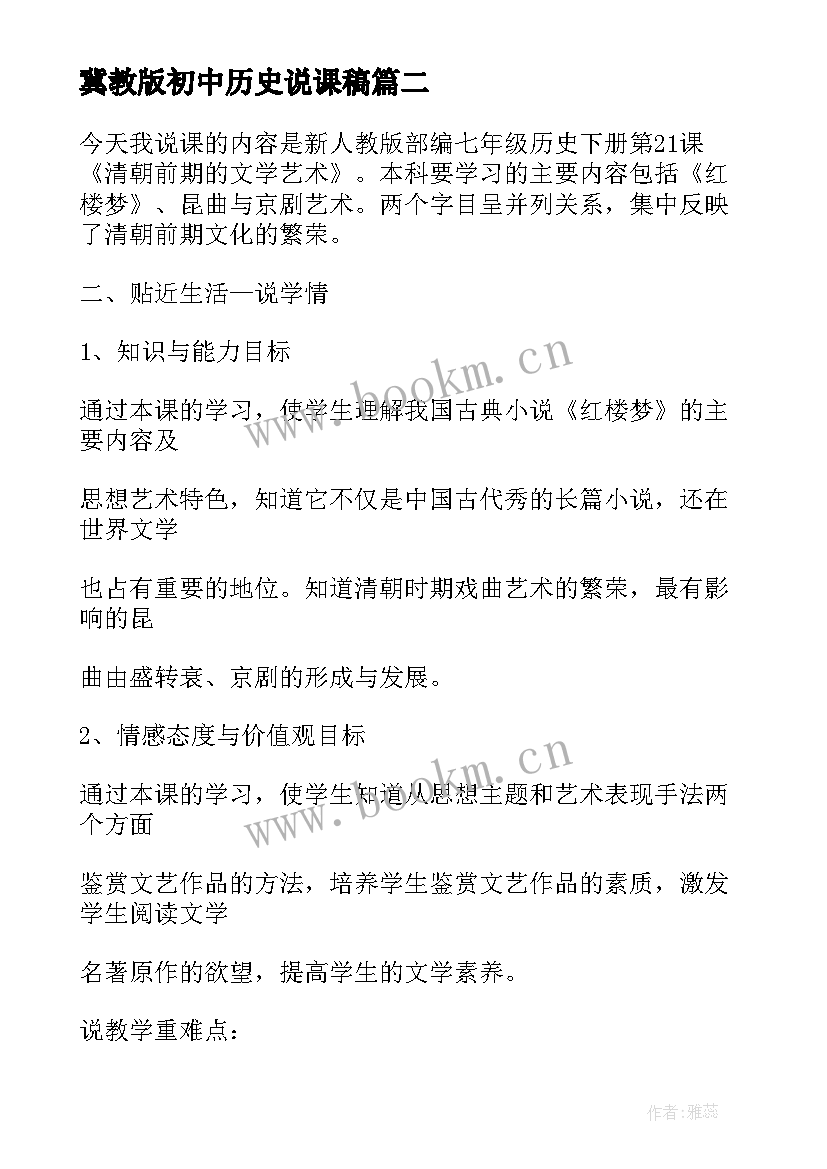 冀教版初中历史说课稿篇二

今天我说课的内容是新人教版部编七年级历史下册第21课《清朝前期的文学艺术》。本科要学习的主要内容包括《红楼梦》、昆曲与京剧艺术。两个字目呈并列关系，集中反映了清朝前期文化的繁荣。

二、贴近生活—说学情

1、知识与能力目标

通过本课的学习，使学生理解我国古典小说《红楼梦》的主要内容及

思想艺术特色，知道它不仅是中国古代秀的长篇小说，还在世界文学

也占有重要的地位。知道清朝时期戏曲艺术的繁荣，最有影响的昆

曲由盛转衰、京剧的形成与发展。

2、情感态度与价值观目标

通过本课的学习，使学生知道从思想主题和艺术表现手法两个方面

鉴赏文艺作品的方法，培养学生鉴赏文艺作品的素质，激发学生阅读文学

名著原作的欲望，提高学生的文学素养。

说教学重难点:

www.bookm.cn

www.bookm.cn

作者:雅蕊